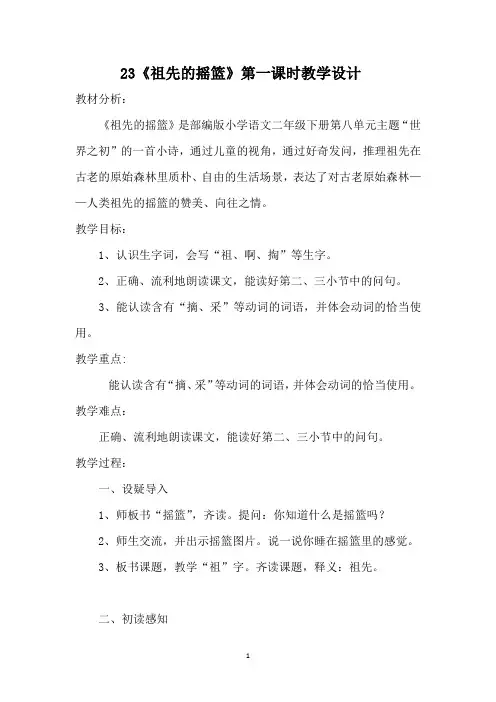 23《祖先的摇篮》第一课时教学设计

教材分析：

《祖先的摇篮》是部编版小学语文二年级下册第八单元主题“世界之初”的一首小诗，通过儿童的视角，通过好奇发问，推理祖先在古老的原始森林里质朴、自由的生活场景，表达了对古老原始森林——人类祖先的摇篮的赞美、向往之情。

教学目标：

1、认识生字词，会写“祖、啊、掏”等生字。

2、正确、流利地朗读课文，能读好第二、三小节中的问句。

3、能认读含有“摘、采”等动词的词语，并体会动词的恰当使用。

教学重点：

能认读含有“摘、采”等动词的词语，并体会动词的恰当使用。

教学难点：

正确、流利地朗读课文，能读好第二、三小节中的问句。

教学过程：

一、设疑导入

1、师板书“摇篮”，齐读。提问：你知道什么是摇篮吗？

2、师生交流，并出示摇篮图片。说一说你睡在摇篮里的感觉。

3、板书课题，教学“祖”字。齐读课题，释义：祖先。

二、初读感知

1